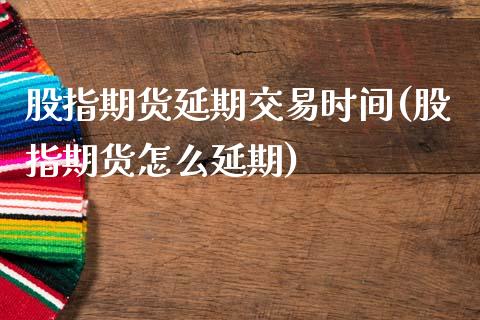 股指期货延期交易时间(股指期货怎么延期)